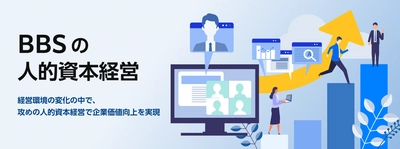 BBSの
人的資本経営

経営環境の変化の中で、
攻めの人的資本経営で企業価値向上を実現